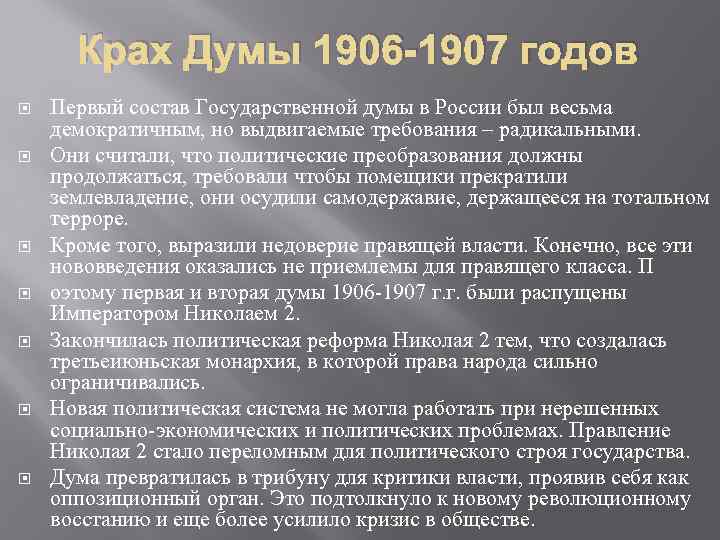 Крах Думы 1906-1907 годов

Первый состав Государственной думы в России был весьма демократичным, но выдвигаемые требования – радикальными.

Они считали, что политические преобразования должны продолжаться, требовали чтобы помещики прекратили землевладение, они осудили самодержавие, держащееся на тотальном терроре.

Кроме того, выразили недоверие правящей власти. Конечно, все эти нововведения оказались не приемлемы для правящего класса. П

оэтому первая и вторая думы 1906-1907 г.г. были распущены Императором Николаем 2.

Закончилась политическая реформа Николая 2 тем, что создалась третьеиюньская монархия, в которой права народа сильно ограничивались.

Новая политическая система не могла работать при нерешенных социально-экономических и политических проблемах. Правление Николая 2 стало переломным для политического строя государства.

Дума превратилась в трибуну для критики власти, проявив себя как оппозиционный орган. Это подтолкнуло к новому революционному восстанию и еще более усилило кризис в обществе.